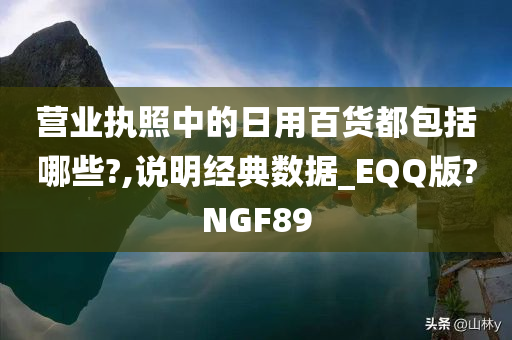 营业执照中的日用百货都包括哪些?,说明经典数据_EQQ版?NGF89

头条 @山林y